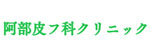 阿部皮フ科クリニック